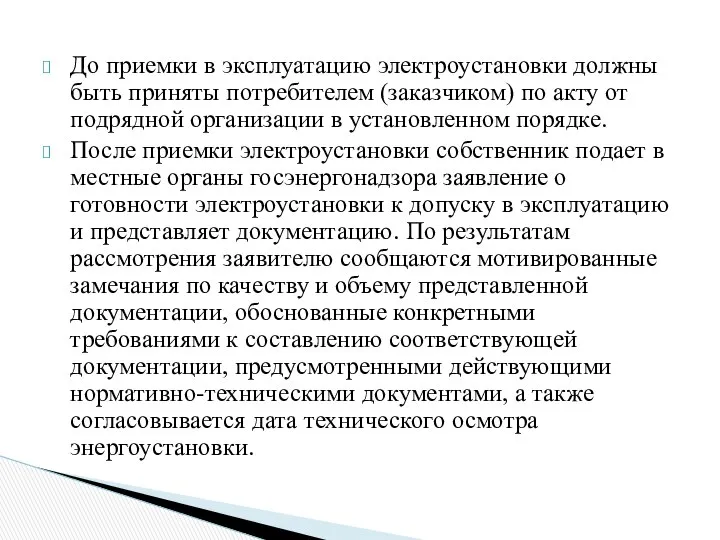 До приемки в эксплуатацию электроустановки должны быть приняты потребителем (заказчиком) по акту от подрядной организации в установленном порядке.

После приемки электроустановки собственник подает в местные органы госэнергонадзора заявление о готовности электроустановки к допуску в эксплуатацию и представляет документацию. По результатам рассмотрения заявителю сообщаются мотивированные замечания по качеству и объему представленной документации, обоснованные конкретными требованиями к составлению соответствующей документации, предусмотренными действующими нормативно-техническими документами, а также согласовывается дата технического осмотра энергоустановки.